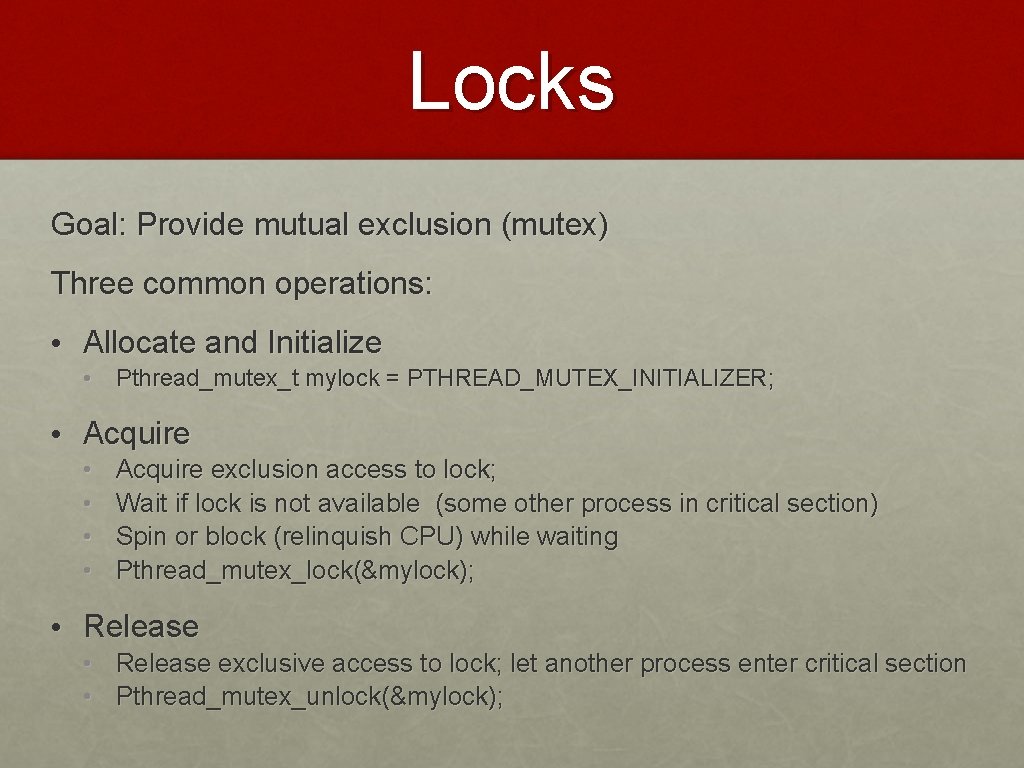 Locks

Goal: Provide mutual exclusion (mutex)

Three common operations:

• Allocate and Initialize
• Pthread_mutex_t mylock = PTHREAD_MUTEX_INITIALIZER;

• Acquire
• Acquire exclusion access to lock;
• Wait if lock is not available (some other process in critical section)
• Spin or block (relinquish CPU) while waiting
• Pthread_mutex_lock(&mylock);

• Release
• Release exclusive access to lock; let another process enter critical section
• Pthread_mutex_unlock(&mylock);